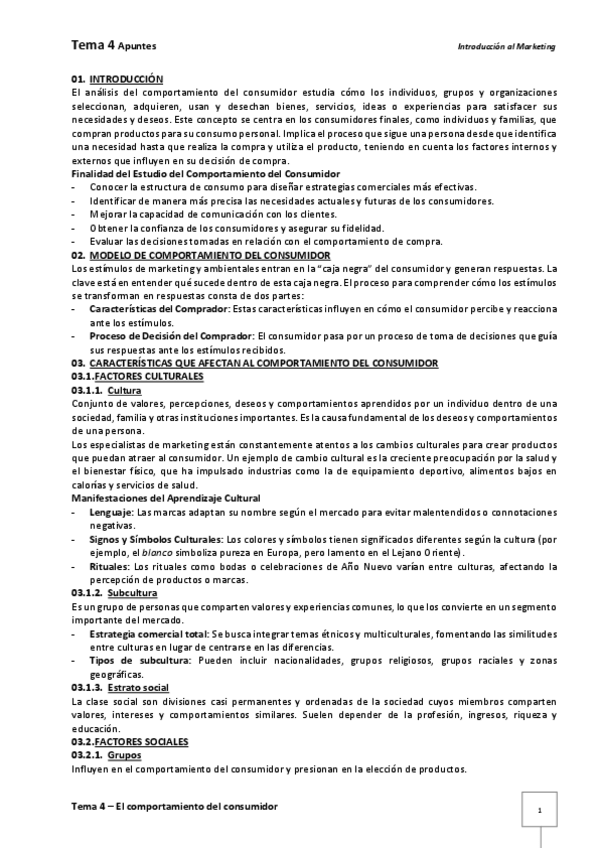 Tema 4 Apuntes

Introducción al Marketing

01. INTRODUCCIÓN
El análisis del comportamiento del consumidor estudia cómo los individuos, grupos y organizaciones seleccionan, adquieren, usan y desechan bienes, servicios, ideas o experiencias para satisfacer sus necesidades y deseos. Este concepto se centra en los consumidores finales, como individuos y familias, que compran productos para su consumo personal. Implica el proceso que sigue una persona desde que identifica una necesidad hasta que realiza la compra y utiliza el producto, teniendo en cuenta los factores internos y externos que influyen en su decisión de compra.
Finalidad del Estudio del Comportamiento del Consumidor
- Conocer la estructura de consumo para diseñar estrategias comerciales más efectivas.
- Identificar de manera más precisa las necesidades actuales y futuras de los consumidores.
- Mejorar la capacidad de comunicación con los clientes.
- Obtener la confianza de los consumidores y asegurar su fidelidad.
- Evaluar las decisiones tomadas en relación con el comportamiento de compra.
02. MODELO DE COMPORTAMIENTO DEL CONSUMIDOR
Los estímulos de marketing y ambientales entran en la "caja negra" del consumidor y generan respuestas. La clave está en entender qué sucede dentro de esta caja negra. El proceso para comprender cómo los estímulos se transforman en respuestas consta de dos partes:
- Características del Comprador: Estas características influyen en cómo el consumidor percibe y reacciona ante los estímulos.
- Proceso de Decisión del Comprador: El consumidor pasa por un proceso de toma de decisiones que guía sus respuestas ante los estímulos recibidos.
03. CARACTERÍSTICAS QUE AFECTAN AL COMPORTAMIENTO DEL CONSUMIDOR
03.1.FACTORES CULTURALES
03.1.1. Cultura
Conjunto de valores, percepciones, deseos y comportamientos aprendidos por un individuo dentro de una sociedad, familia y otras instituciones importantes. Es la causa fundamental de los deseos y comportamientos de una persona.
Los especialistas de marketing están constantemente atentos a los cambios culturales para crear productos que puedan atraer al consumidor. Un ejemplo de cambio cultural es la creciente preocupación por la salud y el bienestar físico, que ha impulsado industrias como la de equipamiento deportivo, alimentos bajos en calorías y servicios de salud.
Manifestaciones del Aprendizaje Cultural
- Lenguaje: Las marcas adaptan su nombre según el mercado para evitar malentendidos o connotaciones negativas.
- Signos y Símbolos Culturales: Los colores y símbolos tienen significados diferentes según la cultura (por ejemplo, el blanco simboliza pureza en Europa, pero lamento en el Lejano Oriente).
- Rituales: Los rituales como bodas o celebraciones de Año Nuevo varían entre culturas, afectando la percepción de productos o marcas.
03.1.2. Subcultura
Es un grupo de personas que comparten valores y experiencias comunes, lo que los convierte en un segmento importante del mercado.
- Estrategia comercial total: Se busca integrar temas étnicos y multiculturales, fomentando las similitudes entre culturas en lugar de centrarse en las diferencias.
- Tipos de subcultura: Pueden incluir nacionalidades, grupos religiosos, grupos raciales y zonas geográficas.
03.1.3. Estrato social
La clase social son divisiones casi permanentes y ordenadas de la sociedad cuyos miembros comparten valores, intereses y comportamientos similares. Suelen depender de la profesión, ingresos, riqueza y educación.
03.2.FACTORES SOCIALES
03.2.1. Grupos
Influyen en el comportamiento del consumidor y presionan en la elección de productos.

Tema 4 – El comportamiento del consumidor

1